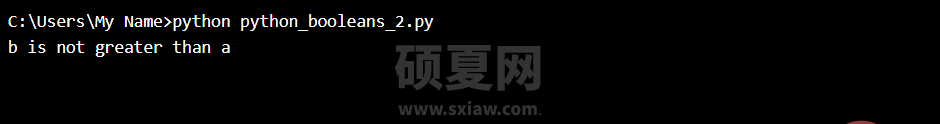 C:\Users\My Name>python python_booleans_2.py
b is not greater than a

硕夏网
www.sxiaw.com